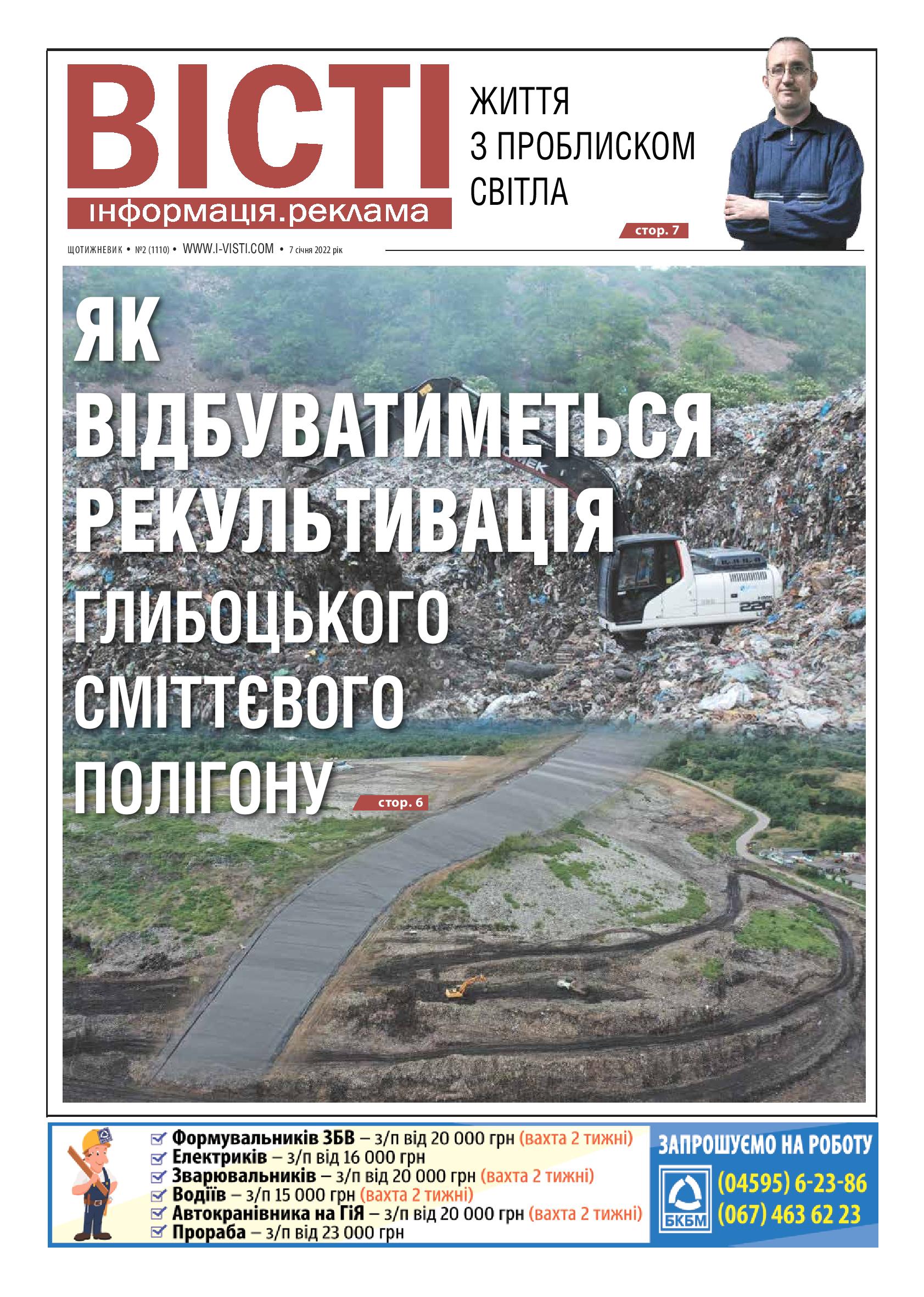 ВІСТІ
інформація.реклама

ЖИТТЯ З ПРОБЛИСКОМ СВІТЛА

стор. 7

ЩОТИЖНЕВИК • №2 (1110) • WWW.I-VISTI.COM • 7 січня 2022 рік

ЯК ВІДБУВАТИМЕТЬСЯ РЕКУЛЬТИВАЦІЯ ГЛИБОЦЬКОГО СМІТТЄВОГО ПОЛІГОНУ

стор. 6

Формувальників ЗБВ – з/п від 20 000 грн (вахта 2 тижні)
Електриків – з/п від 16 000 грн
Зварювальників – з/п від 20 000 грн (вахта 2 тижні)
Водіїв – з/п 15 000 грн (вахта 2 тижні)
Автокранівника на ГіЯ – з/п від 20 000 грн (вахта 2 тижні)
Прораба – з/п від 23 000 грн

ЗАПРОШУЄМО НА РОБОТУ

БКБМ

(04595) 6-23-86
(067) 463 62 23